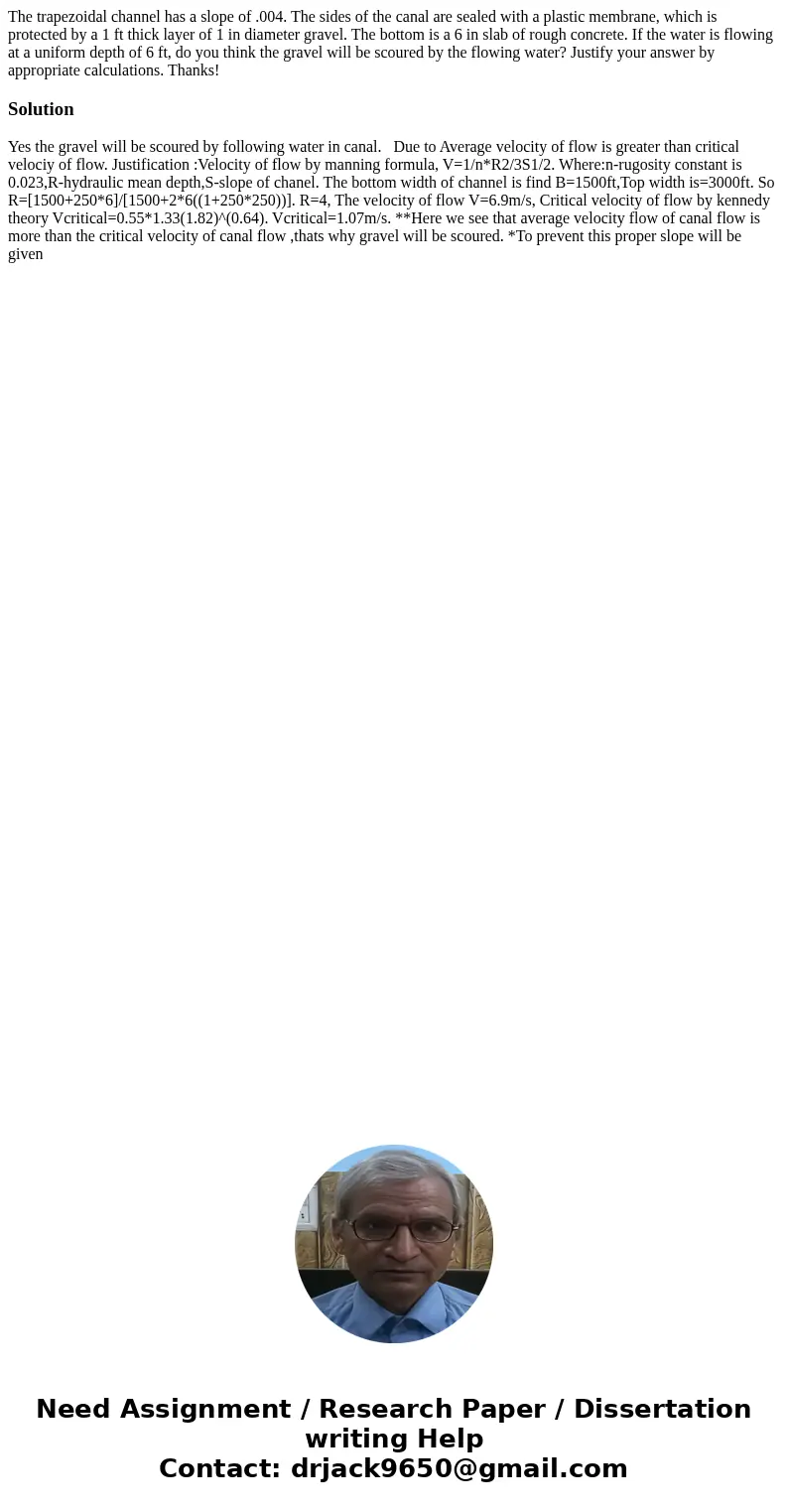 The trapezoidal channel has a slope of .004. The sides of the canal are sealed with a plastic membrane, which is protected by a 1 ft thick layer of 1 in diameter gravel. The bottom is a 6 in slab of rough concrete. If the water is flowing at a uniform depth of 6 ft, do you think the gravel will be scoured by the flowing water? Justify your answer by appropriate calculations. Thanks!

Solution

Yes the gravel will be scoured by following water in canal.   Due to Average velocity of flow is greater than critical velociy of flow. Justification :Velocity of flow by manning formula, V=1/n*R2/3S1/2. Where:n-rugosity constant is 0.023,R-hydraulic mean depth,S-slope of chanel. The bottom width of channel is find B=1500ft,Top width is=3000ft. So R=[1500+250*6]/[1500+2*6((1+250*250))]. R=4, The velocity of flow V=6.9m/s, Critical velocity of flow by kennedy theory Vcritical=0.55*1.33(1.82)^(0.64). Vcritical=1.07m/s. **Here we see that average velocity flow of canal flow is more than the critical velocity of canal flow ,thats why gravel will be scoured. *To prevent this proper slope will be given

Need Assignment / Research Paper / Dissertation writing Help
Contact: drjack9650@gmail.com